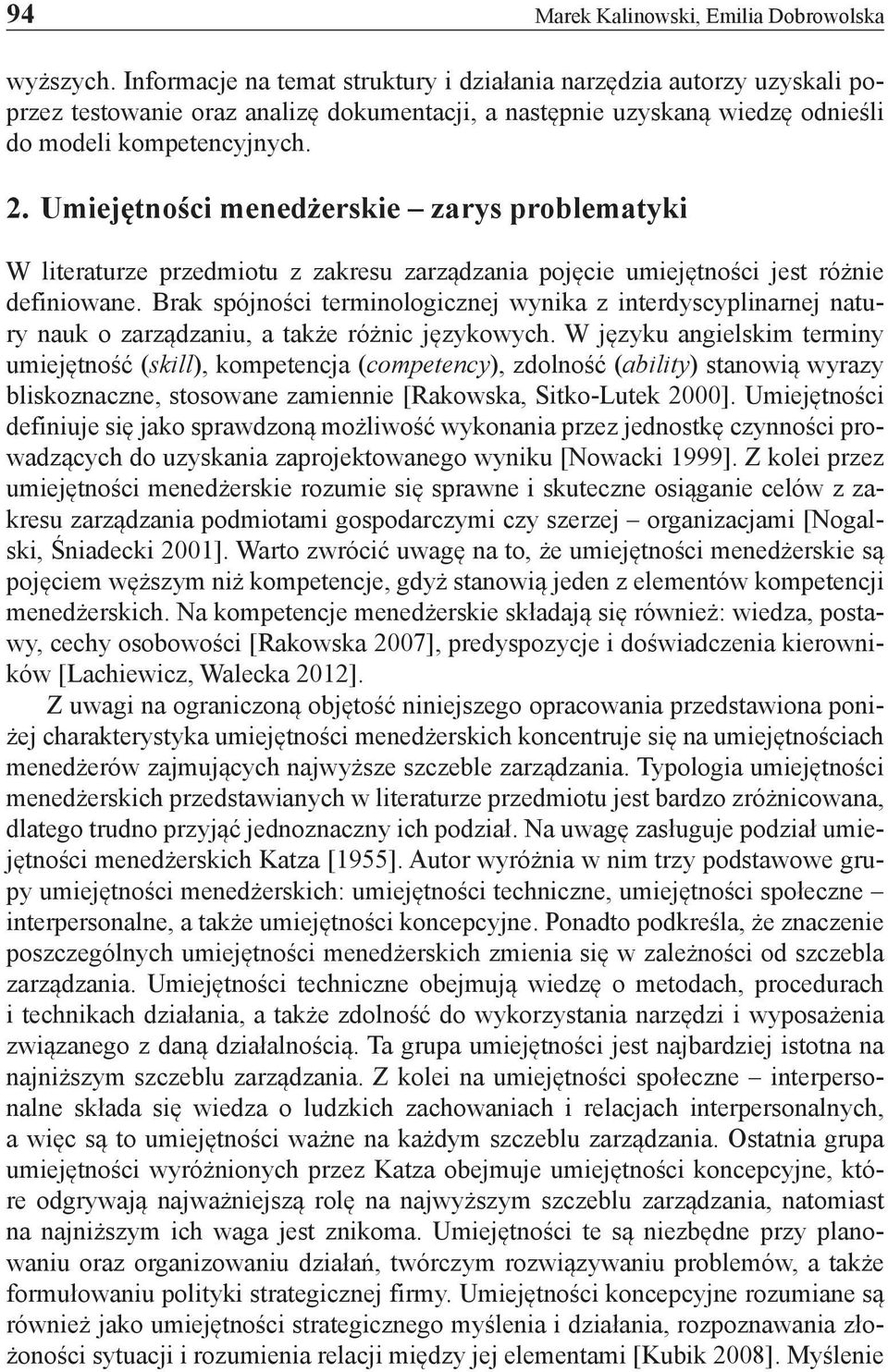 94 Marek Kalinowski, Emilia Dobrowolska

wyższych. Informacje na temat struktury i działania narzędzia autorzy uzyskali poprzez testowanie oraz analizę dokumentacji, a następnie uzyskaną wiedzę odnieśli do modeli kompetencyjnych.

2. Umiejętności menedżerskie – zarys problematyki

W literaturze przedmiotu z zakresu zarządzania pojęcie umiejętności jest różnie definiowane. Brak spójności terminologicznej wynika z interdyscyplinarnej natury nauk o zarządzaniu, a także różnic językowych. W języku angielskim terminy umiejętność (skill), kompetencja (competency), zdolność (ability) stanowią wyrazy bliskoznaczne, stosowane zamiennie [Rakowska, Sitko-Lutek 2000]. Umiejętności definiuje się jako sprawdzoną możliwość wykonania przez jednostkę czynności prowadzących do uzyskania zaprojektowanego wyniku [Nowacki 1999]. Z kolei przez umiejętności menedżerskie rozumie się sprawne i skuteczne osiąganie celów z zakresu zarządzania podmiotami gospodarczymi czy szerzej – organizacjami [Nogalski, Śniadecki 2001]. Warto zwrócić uwagę na to, że umiejętności menedżerskie są pojęciem węższym niż kompetencje, gdyż stanowią jeden z elementów kompetencji menedżerskich. Na kompetencje menedżerskie składają się również: wiedza, postawy, cechy osobowości [Rakowska 2007], predyspozycje i doświadczenia kierowników [Lachiewicz, Walecka 2012].

Z uwagi na ograniczoną objętość niniejszego opracowania przedstawiona poniżej charakterystyka umiejętności menedżerskich koncentruje się na umiejętnościach menedżerów zajmujących najwyższe szczeble zarządzania. Typologia umiejętności menedżerskich przedstawianych w literaturze przedmiotu jest bardzo zróżnicowana, dlatego trudno przyjąć jednoznaczny ich podział. Na uwagę zasługuje podział umiejętności menedżerskich Katza [1955]. Autor wyróżnia w nim trzy podstawowe grupy umiejętności menedżerskich: umiejętności techniczne, umiejętności społeczne – interpersonalne, a także umiejętności koncepcyjne. Ponadto podkreśla, że znaczenie poszczególnych umiejętności menedżerskich zmienia się w zależności od szczebla zarządzania. Umiejętności techniczne obejmują wiedzę o metodach, procedurach i technikach działania, a także zdolność do wykorzystania narzędzi i wyposażenia związanego z daną działalnością. Ta grupa umiejętności jest najbardziej istotna na najniższym szczeblu zarządzania. Z kolei na umiejętności społeczne – interpersonalne składa się wiedza o ludzkich zachowaniach i relacjach interpersonalnych, a więc są to umiejętności ważne na każdym szczeblu zarządzania. Ostatnia grupa umiejętności wyróżnionych przez Katza obejmuje umiejętności koncepcyjne, które odgrywają najważniejszą rolę na najwyższym szczeblu zarządzania, natomiast na najniższym ich waga jest znikoma. Umiejętności te są niezbędne przy planowaniu oraz organizowaniu działań, twórczym rozwiązywaniu problemów, a także formułowaniu polityki strategicznej firmy. Umiejętności koncepcyjne rozumiane są również jako umiejętności strategicznego myślenia i działania, rozpoznawania złożoności sytuacji i rozumienia relacji między jej elementami [Kubik 2008]. Myślenie